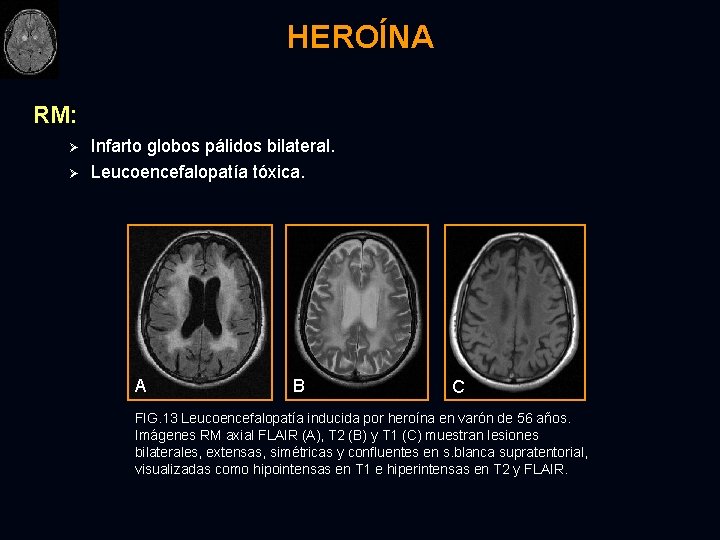 HEROÍNA

RM:

➢ Infarto globos pálidos bilateral.
➢ Leucoencefalopatía tóxica.

A

B

C

FIG.13 Leucoencefalopatía inducida por heroína en varón de 56 años. Imágenes RM axial FLAIR (A), T2 (B) y T1 (C) muestran lesiones bilaterales, extensas, simétricas y confluentes en s.blanca supratentorial, visualizadas como hipointensas en T1 e hiperintensas en T2 y FLAIR.